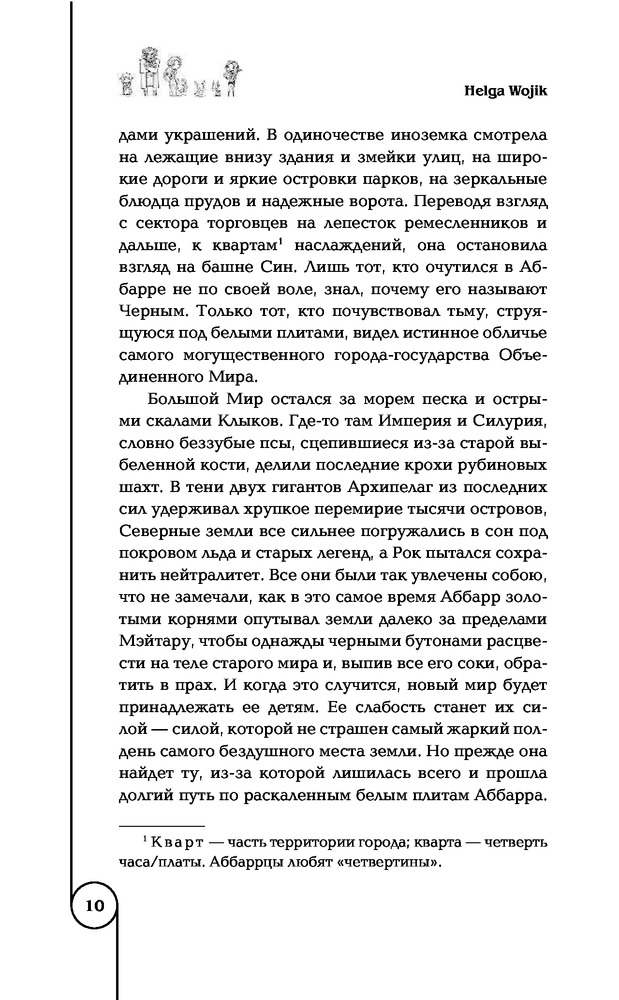 Helga Wojik

дами украшений. В одиночестве иноземка смотрела на лежащие внизу здания и змейки улиц, на широкие дороги и яркие островки парков, на зеркальные блюдца прудов и надежные ворота. Переводя взгляд с сектора торговцев на лепесток ремесленников и дальше, к квартам$^1$ наслаждений, она остановила взгляд на башне Син. Лишь тот, кто очутился в Аббарре не по своей воле, знал, почему его называют Черным. Только тот, кто почувствовал тьму, струящуюся под белыми плитами, видел истинное обличье самого могущественного города-государства Объединенного Мира.

Большой Мир остался за морем песка и острыми скалами Клыков. Где-то там Империя и Силурия, словно беззубые псы, сцепившиеся из-за старой выбеленной кости, делили последние крохи рубиновых шахт. В тени двух гигантов Архипелаг из последних сил удерживал хрупкое перемирие тысячи островов, Северные земли все сильнее погружались в сон под покровом льда и старых легенд, а Рок пытался сохранить нейтралитет. Все они были так увлечены собою, что не замечали, как в это самое время Аббарр золотыми корнями опутывал земли далеко за пределами Мэйтару, чтобы однажды черными бутонами расцвести на теле старого мира и, выпив все его соки, обратить в прах. И когда это случится, новый мир будет принадлежать ее детям. Ее слабость станет их силой — силой, которой не страшен самый жаркий полдень самого бездушного места земли. Но прежде она найдет ту, из-за которой лишилась всего и прошла долгий путь по раскаленным белым плитам Аббарра.

$^1$ Кварт — часть территории города; кварта — четверть часа/платы. Аббаррцы любят «четвертины».

10